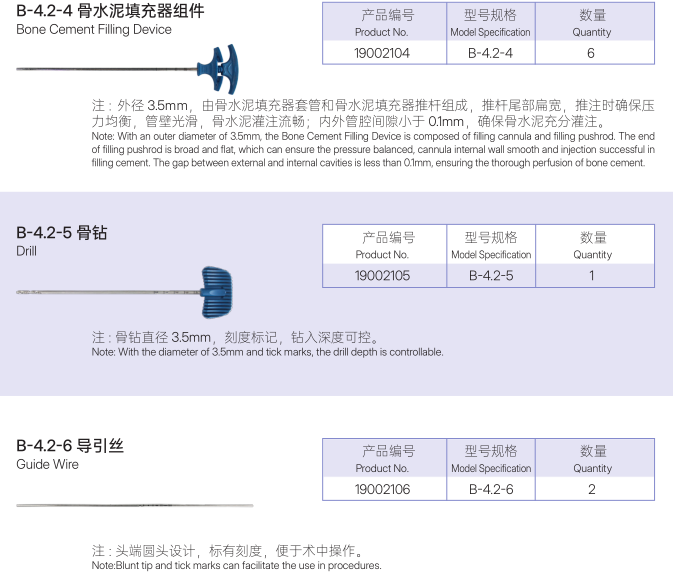 B-4.2-4 骨水泥填充器组件
Bone Cement Filling Device

| 产品编号 Product No. | 型号规格 Model Specification | 数量 Quantity |
|---|---|---|
| 19002104 | B-4.2-4 | 6 |

注：外径3.5mm，由骨水泥填充器套管和骨水泥填充器推杆组成，推杆尾部扁宽，推注时确保压力均衡，管壁光滑，骨水泥灌注流畅；内外管腔间隙小于0.1mm，确保骨水泥充分灌注。

Note: With an outer diameter of 3.5mm, the Bone Cement Filling Device is composed of filling cannula and filling pushrod. The end of filling pushrod is broad and flat, which can ensure the pressure balanced, cannula internal wall smooth and injection successful in filling cement. The gap between external and internal cavities is less than 0.1mm, ensuring the thorough perfusion of bone cement.

B-4.2-5 骨钻
Drill

| 产品编号 Product No. | 型号规格 Model Specification | 数量 Quantity |
|---|---|---|
| 19002105 | B-4.2-5 | 1 |

注：骨钻直径3.5mm，刻度标记，钻入深度可控。
Note: With the diameter of 3.5mm and tick marks, the drill depth is controllable.

B-4.2-6 导引丝
Guide Wire

| 产品编号 Product No. | 型号规格 Model Specification | 数量 Quantity |
|---|---|---|
| 19002106 | B-4.2-6 | 2 |

注：头端圆头设计，标有刻度，便于术中操作。
Note:Blunt tip and tick marks can facilitate the use in procedures.